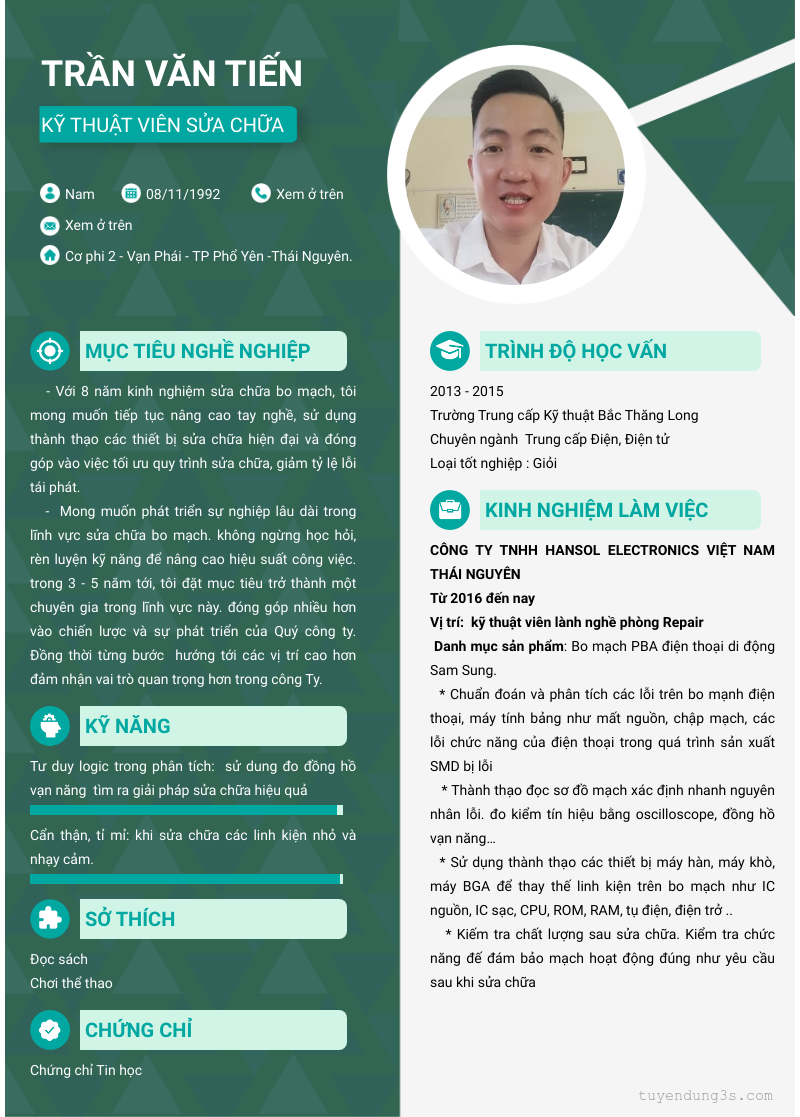 TRẦN VĂN TIẾN

KỸ THUẬT VIÊN SỬA CHỮA

Nam
08/11/1992
Xem ở trên
Xem ở trên
Cơ phi 2 - Vạn Phái - TP Phổ Yên -Thái Nguyên.

MỤC TIÊU NGHỀ NGHIỆP

- Với 8 năm kinh nghiệm sửa chữa bo mạch, tôi mong muốn tiếp tục nâng cao tay nghề, sử dụng thành thạo các thiết bị sửa chữa hiện đại và đóng góp vào việc tối ưu quy trình sửa chữa, giảm tỷ lệ lỗi tái phát.

- Mong muốn phát triển sự nghiệp lâu dài trong lĩnh vực sửa chữa bo mạch. không ngừng học hỏi, rèn luyện kỹ năng để nâng cao hiệu suất công việc. trong 3 - 5 năm tới, tôi đặt mục tiêu trở thành một chuyên gia trong lĩnh vực này. đóng góp nhiều hơn vào chiến lược và sự phát triển của Quý công ty. Đồng thời từng bước hướng tới các vị trí cao hơn đảm nhận vai trò quan trọng hơn trong công Ty.

KỸ NĂNG

Tư duy logic trong phân tích: sử dung đo đồng hồ vạn năng tìm ra giải pháp sửa chữa hiệu quả

Cẩn thận, tỉ mỉ: khi sửa chữa các linh kiện nhỏ và nhạy cảm.

SỞ THÍCH

Đọc sách
Chơi thể thao

CHỨNG CHỈ

Chứng chỉ Tin học

TRÌNH ĐỘ HỌC VẤN

2013 - 2015
Trường Trung cấp Kỹ thuật Bắc Thăng Long
Chuyên ngành Trung cấp Điện, Điện tử
Loại tốt nghiệp : Giỏi

KINH NGHIỆM LÀM VIỆC

CÔNG TY TNHH HANSOL ELECTRONICS VIỆT NAM THÁI NGUYÊN
Từ 2016 đến nay
Vị trí: kỹ thuật viên lành nghề phòng Repair
Danh mục sản phẩm: Bo mạch PBA điện thoại di động Sam Sung.
* Chuẩn đoán và phân tích các lỗi trên bo mạnh điện thoại, máy tính bảng như mất nguồn, chập mạch, các lỗi chức năng của điện thoại trong quá trình sản xuất SMD bị lỗi
* Thành thạo đọc sơ đồ mạch xác định nhanh nguyên nhân lỗi. đo kiểm tín hiệu bằng oscilloscope, đồng hồ vạn năng…
* Sử dụng thành thạo các thiết bị máy hàn, máy khò, máy BGA để thay thế linh kiện trên bo mạch như IC nguồn, IC sạc, CPU, ROM, RAM, tụ điện, điện trở ..
* Kiểm tra chất lượng sau sửa chữa. Kiểm tra chức năng để đảm bảo mạch hoạt động đúng như yêu cầu sau khi sửa chữa

tuyendung3s.com